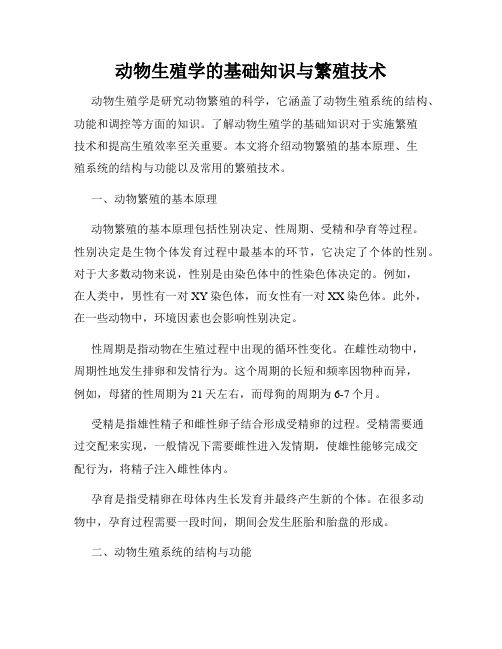 动物生殖学的基础知识与繁殖技术

动物生殖学是研究动物繁殖的科学，它涵盖了动物生殖系统的结构、功能和调控等方面的知识。了解动物生殖学的基础知识对于实施繁殖技术和提高生殖效率至关重要。本文将介绍动物繁殖的基本原理、生殖系统的结构与功能以及常用的繁殖技术。

一、动物繁殖的基本原理

动物繁殖的基本原理包括性别决定、性周期、受精和孕育等过程。性别决定是生物个体发育过程中最基本的环节，它决定了个体的性别。对于大多数动物来说，性别是由染色体中的性染色体决定的。例如，在人类中，男性有一对XY染色体，而女性有一对XX染色体。此外，在一些动物中，环境因素也会影响性别决定。

性周期是指动物在生殖过程中出现的循环性变化。在雌性动物中，周期性地发生排卵和发情行为。这个周期的长短和频率因物种而异，例如，母猪的性周期为21天左右，而母狗的周期为6-7个月。

受精是指雄性精子和雌性卵子结合形成受精卵的过程。受精需要通过交配来实现，一般情况下需要雌性进入发情期，使雄性能够完成交配行为，将精子注入雌性体内。

孕育是指受精卵在母体内生长发育并最终产生新的个体。在很多动物中，孕育过程需要一段时间，期间会发生胚胎和胎盘的形成。

二、动物生殖系统的结构与功能